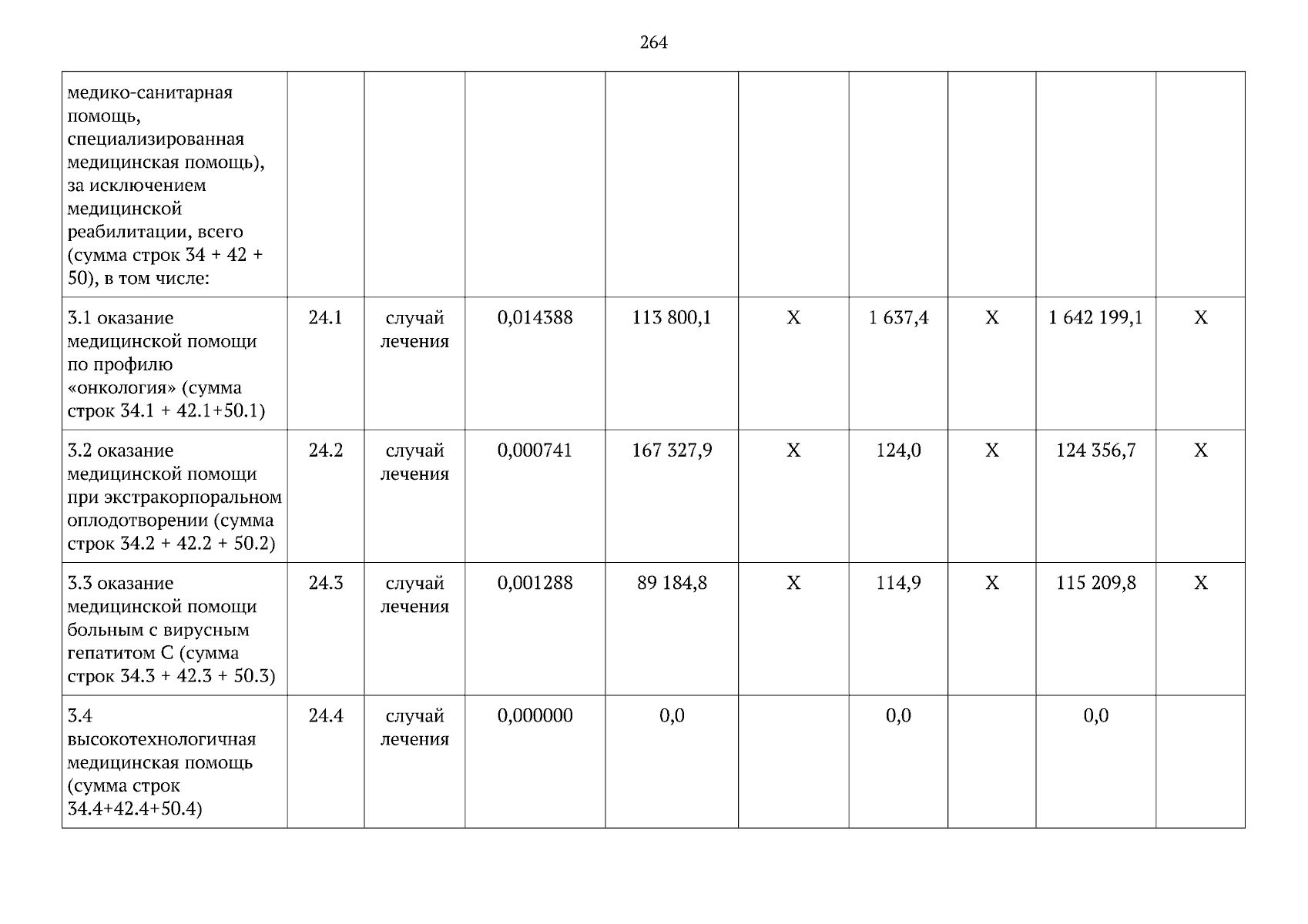 264

| медико-санитарная помощь, специализированная медицинская помощь), за исключением медицинской реабилитации, всего (сумма строк 34 + 42 + 50), в том числе: | | | | | | | | | |
|---|---|---|---|---|---|---|---|---|---|
| 3.1 оказание медицинской помощи по профилю «онкология» (сумма строк 34.1 + 42.1+50.1) | 24.1 | случай лечения | 0,014388 | 113 800,1 | X | 1 637,4 | X | 1 642 199,1 | X |
| 3.2 оказание медицинской помощи при экстракорпоральном оплодотворении (сумма строк 34.2 + 42.2 + 50.2) | 24.2 | случай лечения | 0,000741 | 167 327,9 | X | 124,0 | X | 124 356,7 | X |
| 3.3 оказание медицинской помощи больным с вирусным гепатитом С (сумма строк 34.3 + 42.3 + 50.3) | 24.3 | случай лечения | 0,001288 | 89 184,8 | X | 114,9 | X | 115 209,8 | X |
| 3.4 высокотехнологичная медицинская помощь (сумма строк 34.4+42.4+50.4) | 24.4 | случай лечения | 0,000000 | 0,0 | | 0,0 | | 0,0 | |